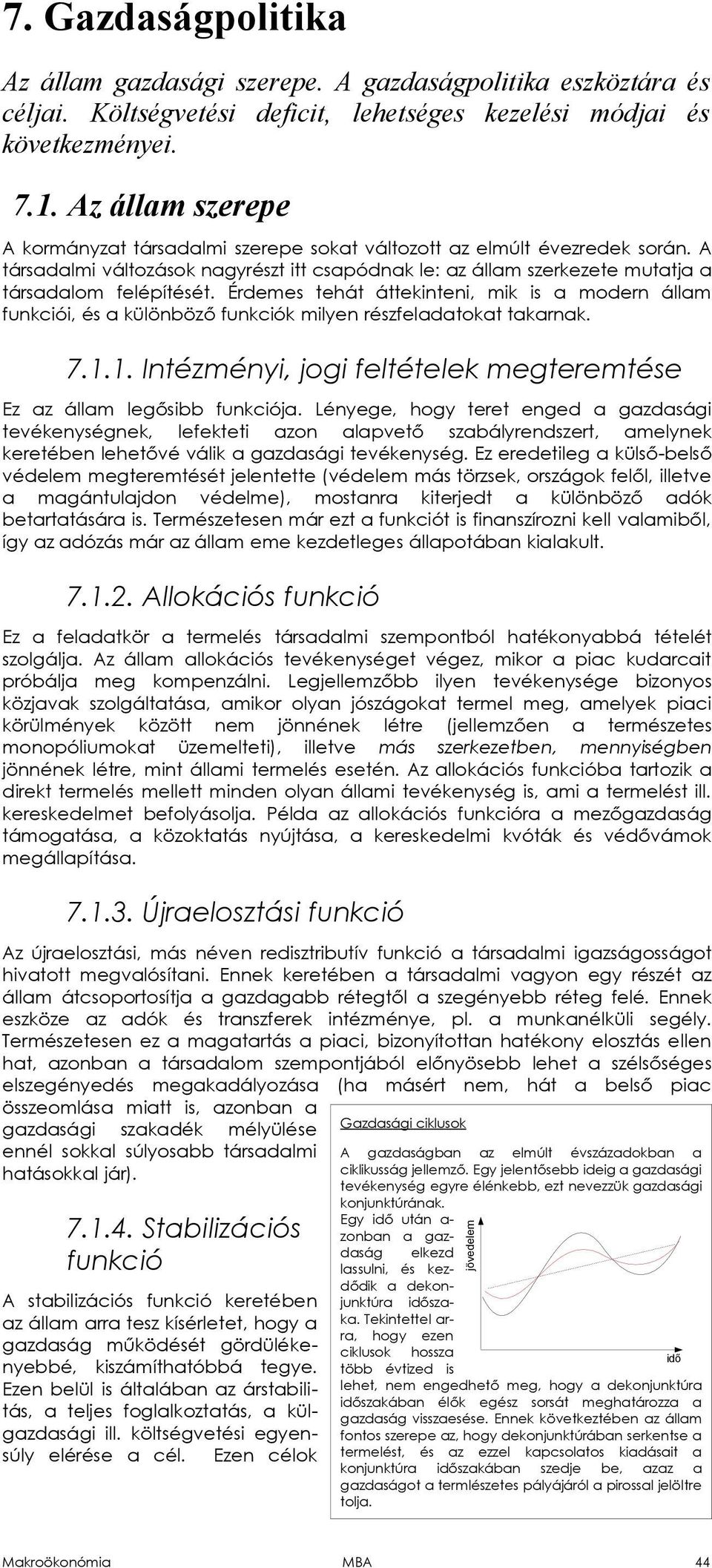 7. Gazdaságpolitika

Az állam gazdasági szerepe. A gazdaságpolitika eszköztára és céljai. Költségvetési deficit, lehetséges kezelési módjai és következményei.

7.1. Az állam szerepe

A kormányzat társadalmi szerepe sokat változott az elmúlt évezredek során. A társadalmi változások nagyrészt itt csapódnak le: az állam szerkezete mutatja a társadalom felépítését. Érdemes tehát áttekinteni, mik is a modern állam funkciói, és a különböző funkciók milyen részfeladatokat takarnak.

7.1.1. Intézményi, jogi feltételek megteremtése

Ez az állam legősibb funkciója. Lényege, hogy teret enged a gazdasági tevékenységnek, lefekteti azon alapvető szabályrendszert, amelynek keretében lehetővé válik a gazdasági tevékenység. Ez eredetileg a külső-belső védelem megteremtését jelentette (védelem más törzsek, országok felől, illetve a magántulajdon védelme), mostanra kiterjedt a különböző adók betartatására is. Természetesen már ezt a funkciót is finanszírozni kell valamiből, így az adózás már az állam eme kezdetleges állapotában kialakult.

7.1.2. Allokációs funkció

Ez a feladatkör a termelés társadalmi szempontból hatékonyabbá tételét szolgálja. Az állam allokációs tevékenységet végez, mikor a piac kudarcait próbálja meg kompenzálni. Legjellemzőbb ilyen tevékenysége bizonyos közjavak szolgáltatása, amikor olyan jószágokat termel meg, amelyek piaci körülmények között nem jönnének létre (jellemzően a természetes monopóliumokat üzemelteti), illetve más szerkezetben, mennyiségben jönnének létre, mint állami termelés esetén. Az allokációs funkcióba tartozik a direkt termelés mellett minden olyan állami tevékenység is, ami a termelést ill. kereskedelmet befolyásolja. Példa az allokációs funkcióra a mezőgazdaság támogatása, a közoktatás nyújtása, a kereskedelmi kvóták és védővámok megállapítása.

7.1.3. Újraelosztási funkció

Az újraelosztási, más néven redisztributív funkció a társadalmi igazságosságot hivatott megvalósítani. Ennek keretében a társadalmi vagyon egy részét az állam átcsoportosítja a gazdagabb rétegtől a szegényebb réteg felé. Ennek eszköze az adók és transzferek intézménye, pl. a munkanélküli segély. Természetesen ez a magatartás a piaci, bizonyítottan hatékony elosztás ellen hat, azonban a társadalom szempontjából előnyösebb lehet a szélsőséges elszegényedés megakadályozása (ha másért nem, hát a belső piac összeomlása miatt is, azonban a gazdasági szakadék mélyülése ennél sokkal súlyosabb társadalmi hatásokkal jár).

7.1.4. Stabilizációs funkció

A stabilizációs funkció keretében az állam arra tesz kísérletet, hogy a gazdaság működését gördülékenyebbé, kiszámíthatóbbá tegye. Ezen belül is általában az árstabilitás, a teljes foglalkoztatás, a külgazdasági ill. költségvetési egyensúly elérése a cél. Ezen célok

Gazdasági ciklusok

A gazdaságban az elmúlt évszázadokban a ciklikusság jellemző. Egy jelentősebb ideig a gazdasági tevékenység egyre élénkebb, ezt nevezzük gazdasági konjunktúrának.
Egy idő után azonban a gazdaság elkezd lassulni, és kezdődik a dekonjunktúra időszaka. Tekintettel arra, hogy ezen ciklusok hossza több évtized is lehet, nem engedhető meg, hogy a dekonjunktúra időszakában élők egész sorsát meghatározza a gazdaság visszaesése. Ennek következtében az állam fontos szerepe az, hogy dekonjunktúrában serkentse a termelést, és az ezzel kapcsolatos kiadásait a konjunktúra időszakában szedje be, azaz a gazdaságot a természetes pályájáról a pirossal jelöltre tolja.

jövedelem
idő

Makroökonómia MBA 44